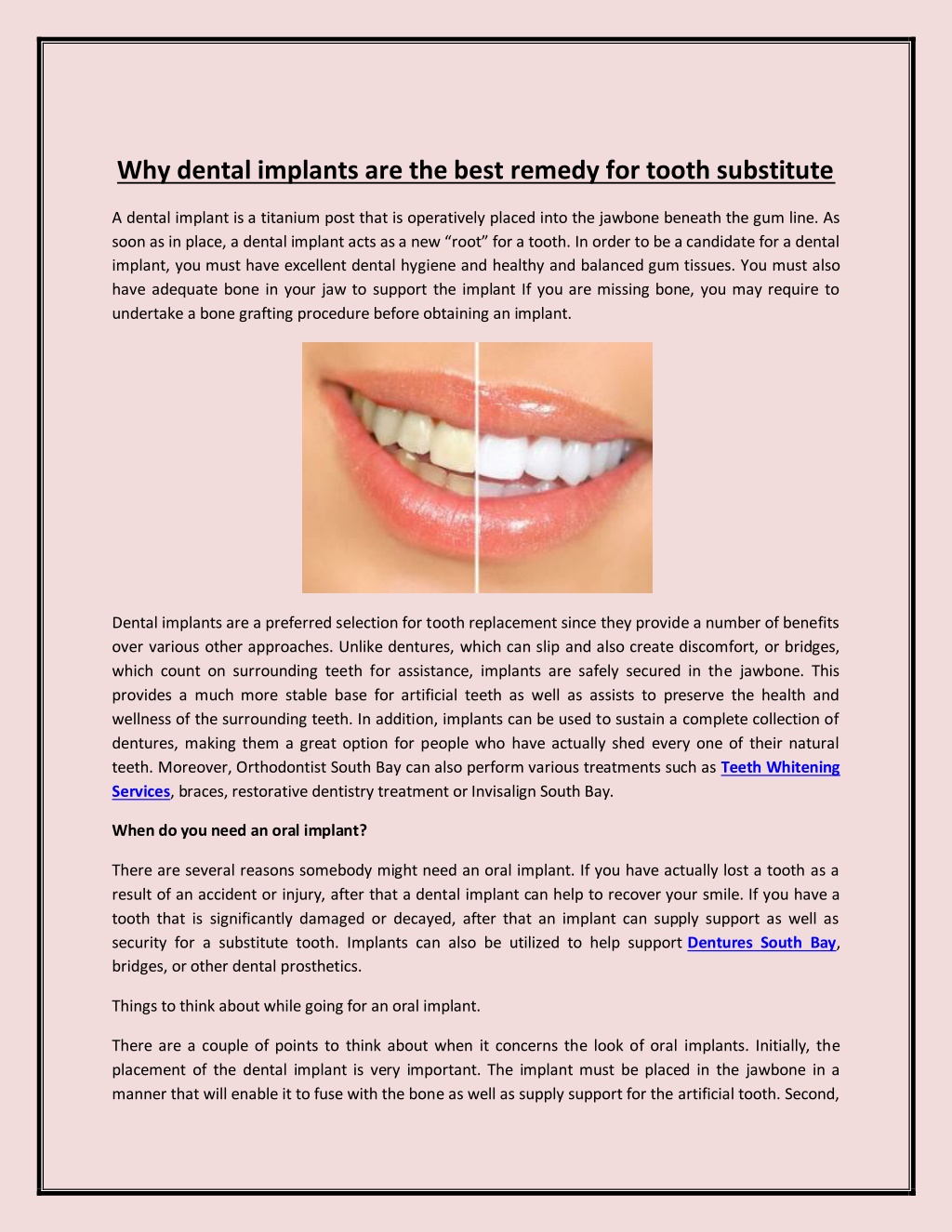 Why dental implants are the best remedy for tooth substitute

A dental implant is a titanium post that is operatively placed into the jawbone beneath the gum line. As soon as in place, a dental implant acts as a new "root" for a tooth. In order to be a candidate for a dental implant, you must have excellent dental hygiene and healthy and balanced gum tissues. You must also have adequate bone in your jaw to support the implant If you are missing bone, you may require to undertake a bone grafting procedure before obtaining an implant.

Dental implants are a preferred selection for tooth replacement since they provide a number of benefits over various other approaches. Unlike dentures, which can slip and also create discomfort, or bridges, which count on surrounding teeth for assistance, implants are safely secured in the jawbone. This provides a much more stable base for artificial teeth as well as assists to preserve the health and wellness of the surrounding teeth. In addition, implants can be used to sustain a complete collection of dentures, making them a great option for people who have actually shed every one of their natural teeth. Moreover, Orthodontist South Bay can also perform various treatments such as Teeth Whitening Services, braces, restorative dentistry treatment or Invisalign South Bay.

When do you need an oral implant?

There are several reasons somebody might need an oral implant. If you have actually lost a tooth as a result of an accident or injury, after that a dental implant can help to recover your smile. If you have a tooth that is significantly damaged or decayed, after that an implant can supply support as well as security for a substitute tooth. Implants can also be utilized to help support Dentures South Bay, bridges, or other dental prosthetics.

Things to think about while going for an oral implant.

There are a couple of points to think about when it concerns the look of oral implants. Initially, the placement of the dental implant is very important. The implant must be placed in the jawbone in a manner that will enable it to fuse with the bone as well as supply support for the artificial tooth. Second,